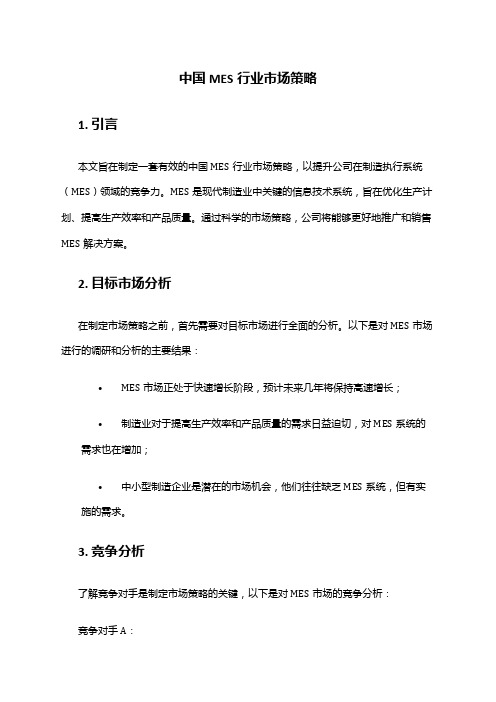 中国 MES 行业市场策略

1. 引言

本文旨在制定一套有效的中国 MES 行业市场策略，以提升公司在制造执行系统（MES）领域的竞争力。MES 是现代制造业中关键的信息技术系统，旨在优化生产计划、提高生产效率和产品质量。通过科学的市场策略，公司将能够更好地推广和销售 MES 解决方案。

2. 目标市场分析

在制定市场策略之前，首先需要对目标市场进行全面的分析。以下是对 MES 市场进行的调研和分析的主要结果：

• MES 市场正处于快速增长阶段，预计未来几年将保持高速增长；

• 制造业对于提高生产效率和产品质量的需求日益迫切，对 MES 系统的需求也在增加；

• 中小型制造企业是潜在的市场机会，他们往往缺乏 MES 系统，但有实施的需求。

3. 竞争分析

了解竞争对手是制定市场策略的关键，以下是对 MES 市场的竞争分析：

竞争对手 A：